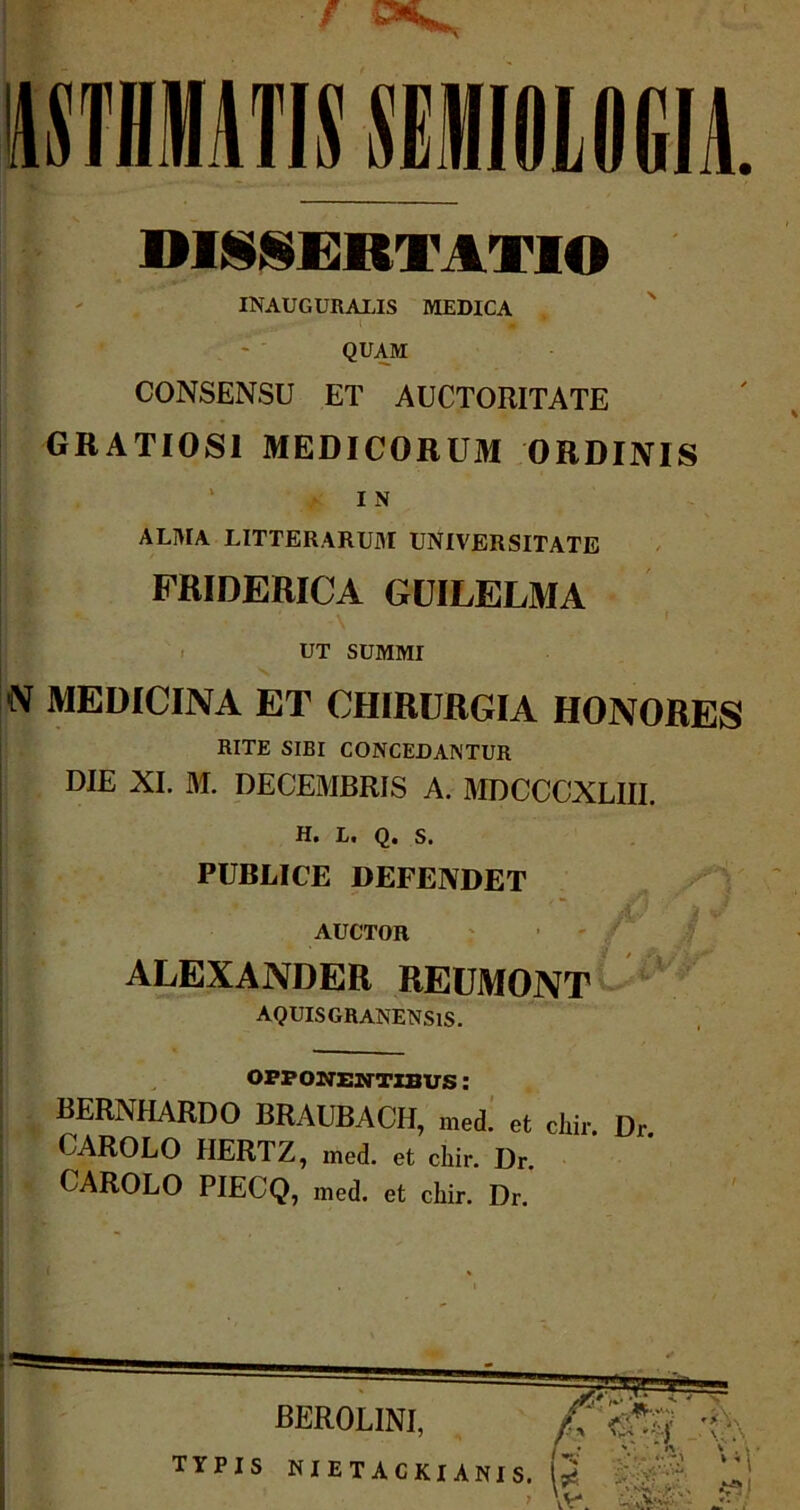 ASTHMATIS SEMIOLOGIA.

DISSERTATIO

INAUGURALIS MEDICA

QUAM

CONSENSU ET AUCTORITATE

GRATIOSI MEDICORUM ORDINIS

IN

ALMA LITTERARUM UNIVERSITATE

FRIDERICA GUILELMA

UT SUMMI

IN MEDICINA ET CHIRURGIA HONORES

RITE SIBI CONCEDANTUR

DIE XI. M. DECEMBRIS A. MDCCCXLIII.

H. L. Q. S.

PUBLICE DEFENDET

AUCTOR

ALEXANDER REUMONT

AQUISGRANENSIS.

OPPONENTIBUS:

BERNHARDO BRAUBACH, med. et chir. Dr.
CAROLO HERTZ, med. et chir. Dr.
CAROLO PIECQ, med. et chir. Dr.

BEROLINI,

TYPIS NIETACKIANIS.